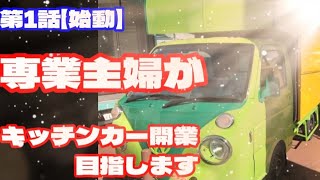 第1話【始動】

専業主婦が

キッチンカー開業
目指します